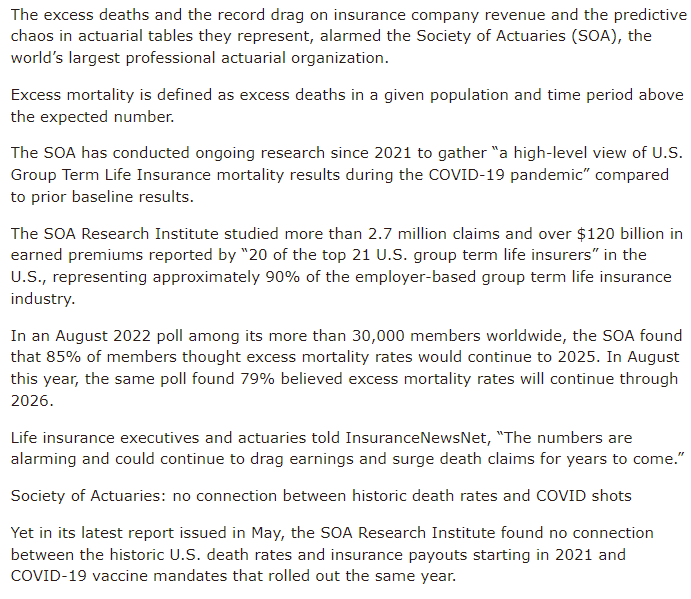 The excess deaths and the record drag on insurance company revenue and the predictive chaos in actuarial tables they represent, alarmed the Society of Actuaries (SOA), the world's largest professional actuarial organization.

Excess mortality is defined as excess deaths in a given population and time period above the expected number.

The SOA has conducted ongoing research since 2021 to gather "a high-level view of U.S. Group Term Life Insurance mortality results during the COVID-19 pandemic" compared to prior baseline results.

The SOA Research Institute studied more than 2.7 million claims and over $120 billion in earned premiums reported by "20 of the top 21 U.S. group term life insurers" in the U.S., representing approximately 90% of the employer-based group term life insurance industry.

In an August 2022 poll among its more than 30,000 members worldwide, the SOA found that 85% of members thought excess mortality rates would continue to 2025. In August this year, the same poll found 79% believed excess mortality rates will continue through 2026.

Life insurance executives and actuaries told InsuranceNewsNet, "The numbers are alarming and could continue to drag earnings and surge death claims for years to come."

Society of Actuaries: no connection between historic death rates and COVID shots

Yet in its latest report issued in May, the SOA Research Institute found no connection between the historic U.S. death rates and insurance payouts starting in 2021 and COVID-19 vaccine mandates that rolled out the same year.